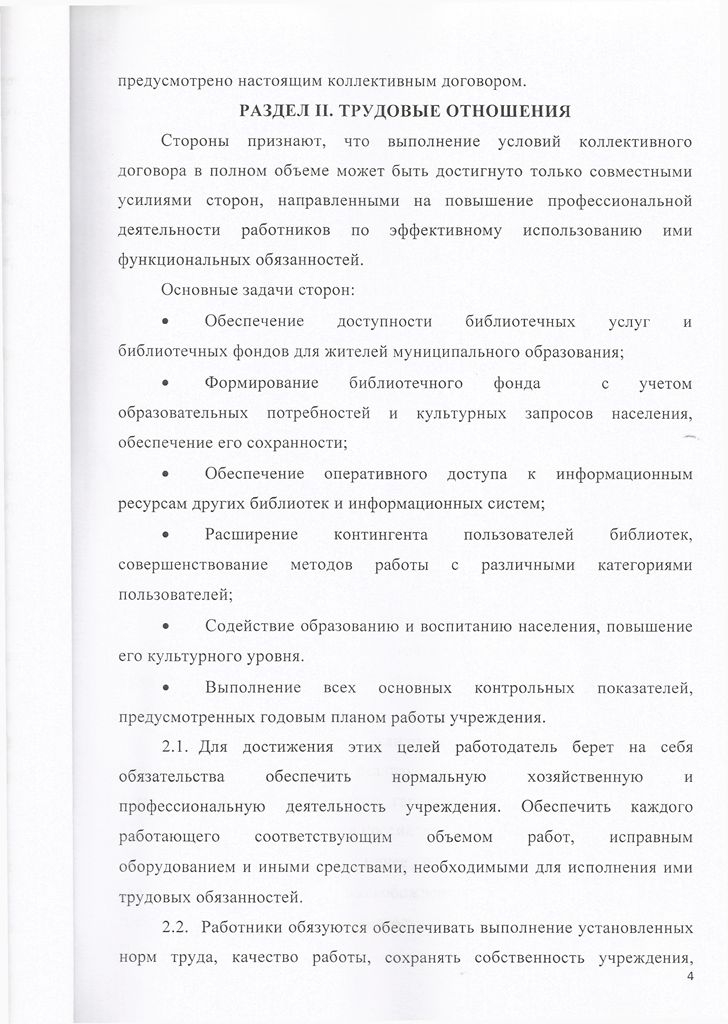 предусмотрено настоящим коллективным договором.

РАЗДЕЛ II. ТРУДОВЫЕ ОТНОШЕНИЯ

Стороны признают, что выполнение условий коллективного договора в полном объеме может быть достигнуто только совместными усилиями сторон, направленными на повышение профессиональной деятельности работников по эффективному использованию ими функциональных обязанностей.

Основные задачи сторон:

• Обеспечение доступности библиотечных услуг и библиотечных фондов для жителей муниципального образования;

• Формирование библиотечного фонда с учетом образовательных потребностей и культурных запросов населения, обеспечение его сохранности;

• Обеспечение оперативного доступа к информационным ресурсам других библиотек и информационных систем;

• Расширение контингента пользователей библиотек, совершенствование методов работы с различными категориями пользователей;

• Содействие образованию и воспитанию населения, повышение его культурного уровня.

• Выполнение всех основных контрольных показателей, предусмотренных годовым планом работы учреждения.

2.1. Для достижения этих целей работодатель берет на себя обязательства обеспечить нормальную хозяйственную и профессиональную деятельность учреждения. Обеспечить каждого работающего соответствующим объемом работ, исправным оборудованием и иными средствами, необходимыми для исполнения ими трудовых обязанностей.

2.2. Работники обязуются обеспечивать выполнение установленных норм труда, качество работы, сохранять собственность учреждения,

4